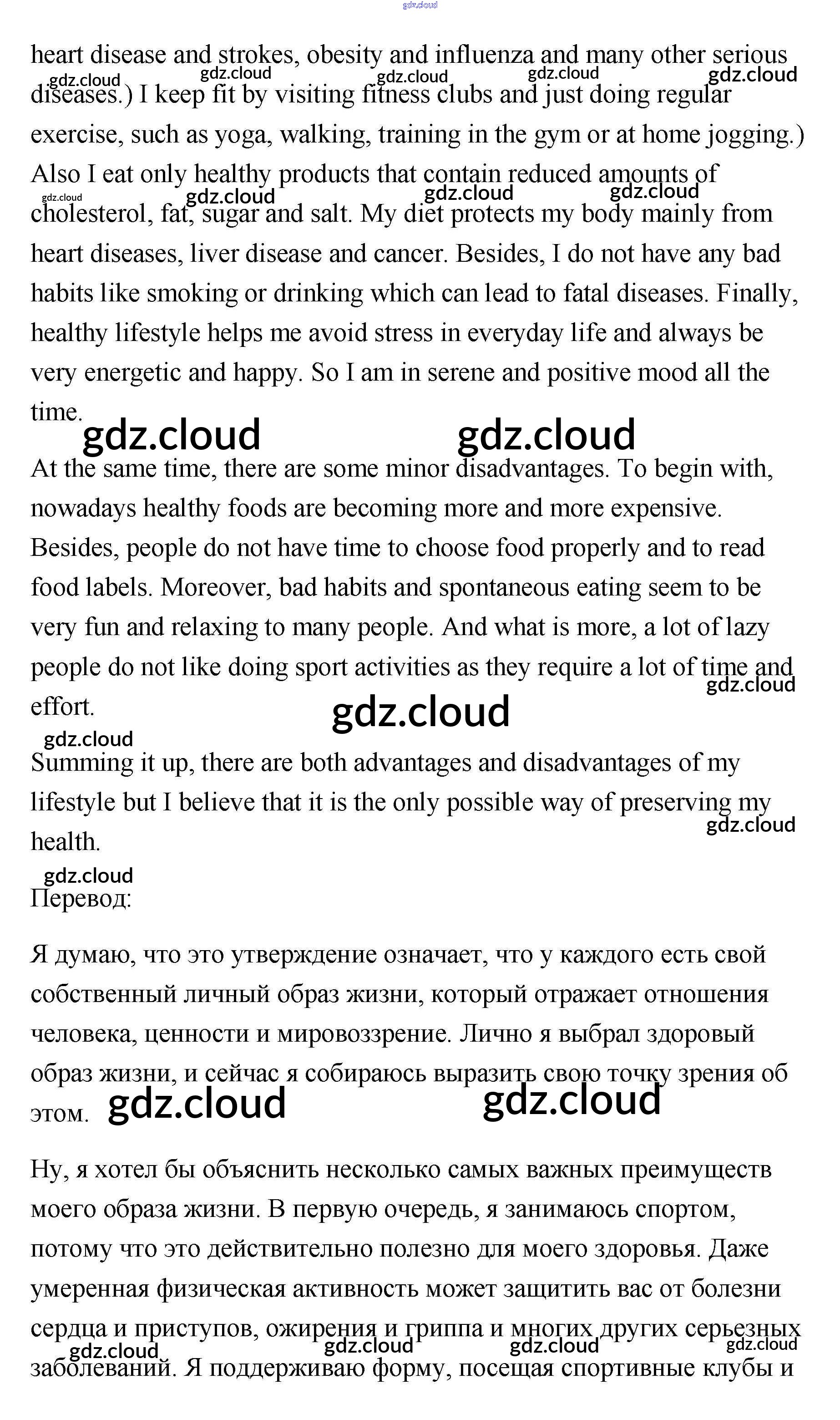 gdz.cloud

heart disease and strokes, obesity and influenza and many other serious diseases.) I keep fit by visiting fitness clubs and just doing regular exercise, such as yoga, walking, training in the gym or at home jogging.) Also I eat only healthy products that contain reduced amounts of cholesterol, fat, sugar and salt. My diet protects my body mainly from heart diseases, liver disease and cancer. Besides, I do not have any bad habits like smoking or drinking which can lead to fatal diseases. Finally, healthy lifestyle helps me avoid stress in everyday life and always be very energetic and happy. So I am in serene and positive mood all the time.

gdz.cloud gdz.cloud gdz.cloud gdz.cloud gdz.cloud gdz.cloud gdz.cloud gdz.cloud gdz.cloud gdz.cloud gdz.cloud

At the same time, there are some minor disadvantages. To begin with, nowadays healthy foods are becoming more and more expensive. Besides, people do not have time to choose food properly and to read food labels. Moreover, bad habits and spontaneous eating seem to be very fun and relaxing to many people. And what is more, a lot of lazy people do not like doing sport activities as they require a lot of time and effort.

gdz.cloud gdz.cloud gdz.cloud

Summing it up, there are both advantages and disadvantages of my lifestyle but I believe that it is the only possible way of preserving my health.

gdz.cloud gdz.cloud

Перевод:

Я думаю, что это утверждение означает, что у каждого есть свой собственный личный образ жизни, который отражает отношения человека, ценности и мировоззрение. Лично я выбрал здоровый образ жизни, и сейчас я собираюсь выразить свою точку зрения об этом.

gdz.cloud gdz.cloud

Ну, я хотел бы объяснить несколько самых важных преимуществ моего образа жизни. В первую очередь, я занимаюсь спортом, потому что это действительно полезно для моего здоровья. Даже умеренная физическая активность может защитить вас от болезни сердца и приступов, ожирения и гриппа и многих других серьезных заболеваний. Я поддерживаю форму, посещая спортивные клубы и

gdz.cloud gdz.cloud gdz.cloud gdz.cloud